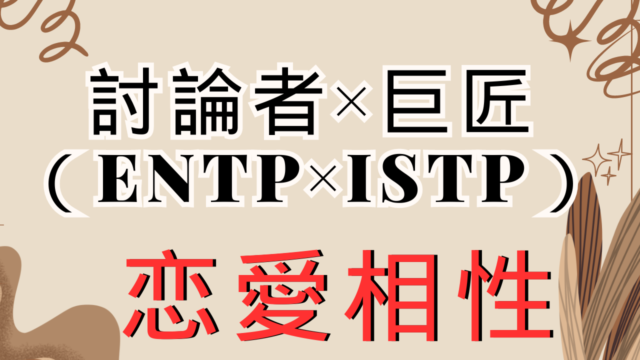 討論者×巨匠
（ENTP×ISTP）

恋愛相性